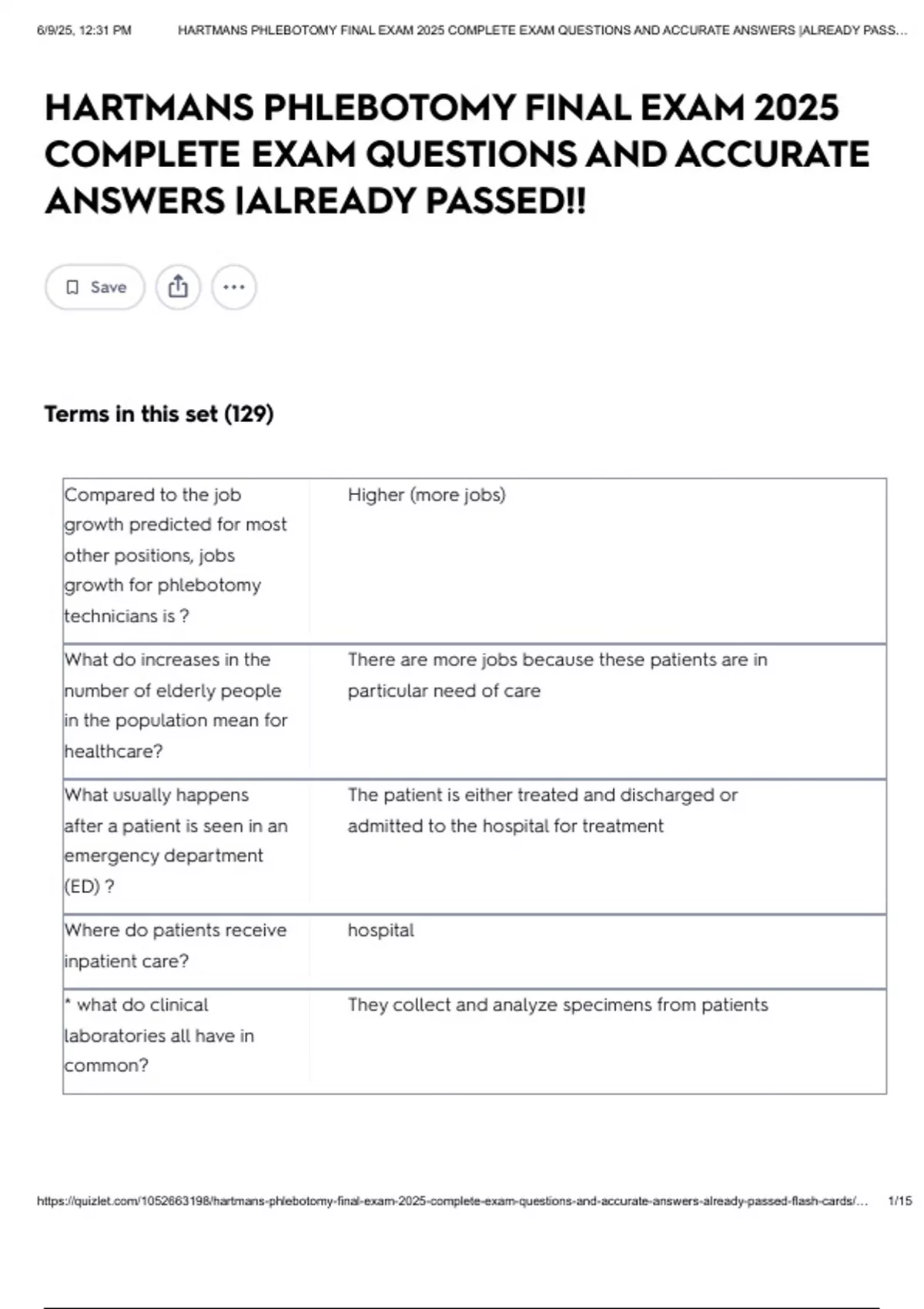 6/9/25, 12:31 PM HARTMANS PHLEBOTOMY FINAL EXAM 2025 COMPLETE EXAM QUESTIONS AND ACCURATE ANSWERS |ALREADY PASS...

HARTMANS PHLEBOTOMY FINAL EXAM 2025 COMPLETE EXAM QUESTIONS AND ACCURATE ANSWERS |ALREADY PASSED!!

Save

Terms in this set (129)

| | |
|---|---|
| Compared to the job growth predicted for most other positions, jobs growth for phlebotomy technicians is ? | Higher (more jobs) |
| What do increases in the number of elderly people in the population mean for healthcare? | There are more jobs because these patients are in particular need of care |
| What usually happens after a patient is seen in an emergency department (ED) ? | The patient is either treated and discharged or admitted to the hospital for treatment |
| Where do patients receive inpatient care? | hospital |
| * what do clinical laboratories all have in common? | They collect and analyze specimens from patients |

https://quizlet.com/1052663198/hartmans-phlebotomy-final-exam-2025-complete-exam-questions-and-accurate-answers-already-passed-flash-cards/... 1/15